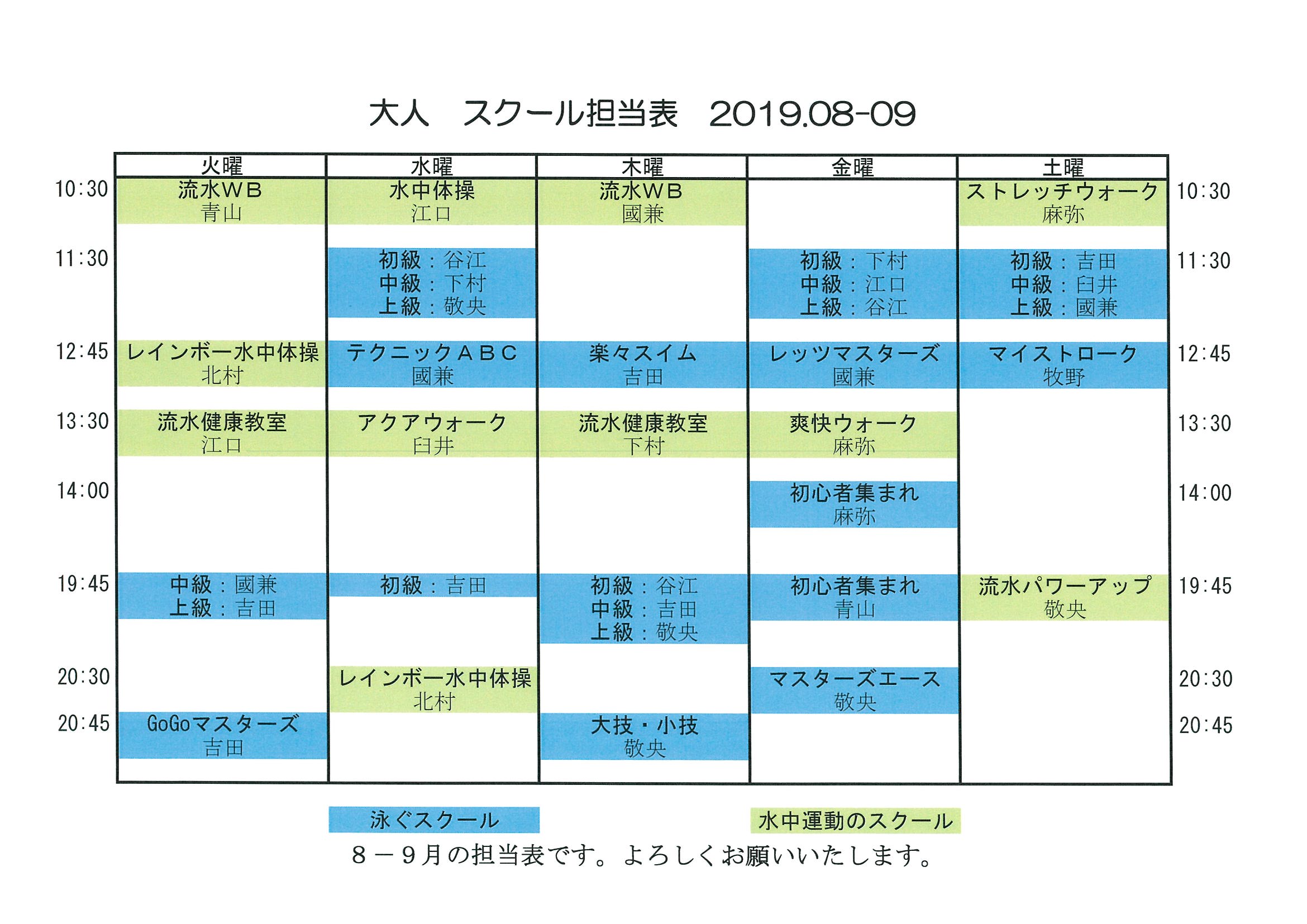 大人　スクール担当表　2019.08-09

| | 火曜 | 水曜 | 木曜 | 金曜 | 土曜 | |
|---|---|---|---|---|---|---|
| 10:30 | 流水ＷＢ 青山 | 水中体操 江口 | 流水ＷＢ 國兼 | | ストレッチウォーク 麻弥 | 10:30 |
| 11:30 | | 初級：谷江 中級：下村 上級：敬央 | | 初級：下村 中級：江口 上級：谷江 | 初級：吉田 中級：臼井 上級：國兼 | 11:30 |
| 12:45 | レインボー水中体操 北村 | テクニックＡＢＣ 國兼 | 楽々スイム 吉田 | レッツマスターズ 國兼 | マイストローク 牧野 | 12:45 |
| 13:30 | 流水健康教室 江口 | アクアウォーク 臼井 | 流水健康教室 下村 | 爽快ウォーク 麻弥 | | 13:30 |
| 14:00 | | | | 初心者集まれ 麻弥 | | 14:00 |
| 19:45 | 中級：國兼 上級：吉田 | 初級：吉田 | 初級：谷江 中級：吉田 上級：敬央 | 初心者集まれ 青山 | 流水パワーアップ 敬央 | 19:45 |
| 20:30 | | レインボー水中体操 北村 | | マスターズエース 敬央 | | 20:30 |
| 20:45 | GoGoマスターズ 吉田 | | 大技・小技 敬央 | | | 20:45 |

泳ぐスクール　　水中運動のスクール

８－９月の担当表です。よろしくお願いいたします。